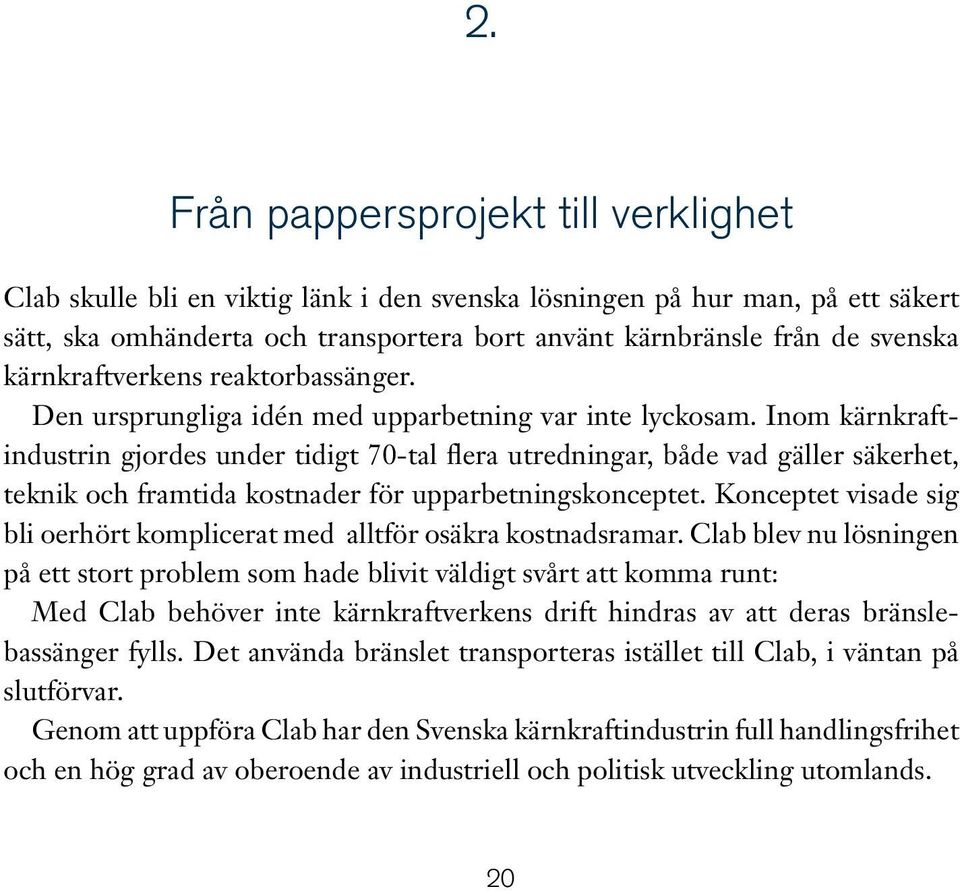 2.

Från pappersprojekt till verklighet

Clab skulle bli en viktig länk i den svenska lösningen på hur man, på ett säkert sätt, ska omhänderta och transportera bort använt kärnbränsle från de svenska kärnkraftverkens reaktorbassänger.

Den ursprungliga idén med upparbetning var inte lyckosam. Inom kärnkraftindustrin gjordes under tidigt 70-tal flera utredningar, både vad gäller säkerhet, teknik och framtida kostnader för upparbetningskonceptet. Konceptet visade sig bli oerhört komplicerat med alltför osäkra kostnadsramar. Clab blev nu lösningen på ett stort problem som hade blivit väldigt svårt att komma runt:

Med Clab behöver inte kärnkraftverkens drift hindras av att deras bränslebassänger fylls. Det använda bränslet transporteras istället till Clab, i väntan på slutförvar.

Genom att uppföra Clab har den Svenska kärnkraftindustrin full handlingsfrihet och en hög grad av oberoende av industriell och politisk utveckling utomlands.

20